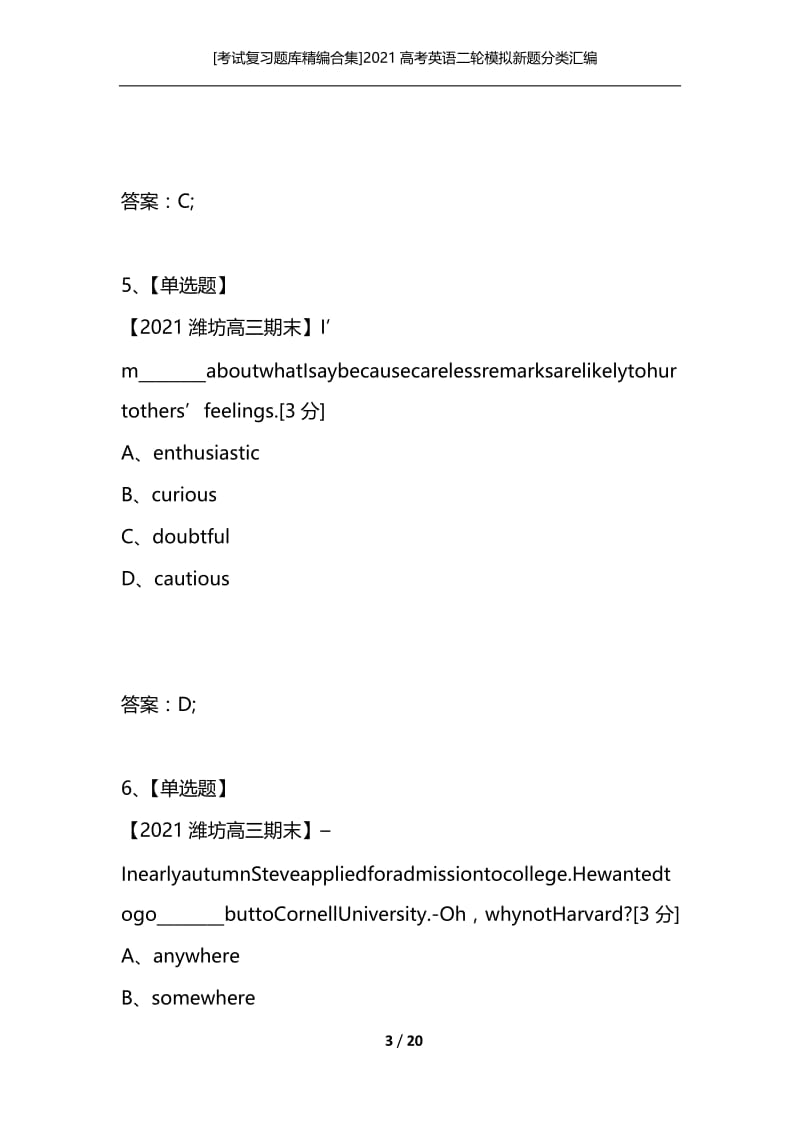 [考试复习题库精编合集]2021 高考英语二轮模拟新题分类汇编

答案：C;

5、【单选题】

【2021 潍坊高三期末】I’m________aboutwhatIsaybecausecarelessremarksarelikelytohurtothers’ feelings.[3 分]

A、enthusiastic

B、curious

C、doubtful

D、cautious

答案：D;

6、【单选题】

【2021 潍坊高三期末】–InearlyautumnSteveappliedforadmissiontocollege.Hewantedtogo________buttoCornellUniversity.-Oh，whynotHarvard?[3 分]

A、anywhere

B、somewhere

3 / 20